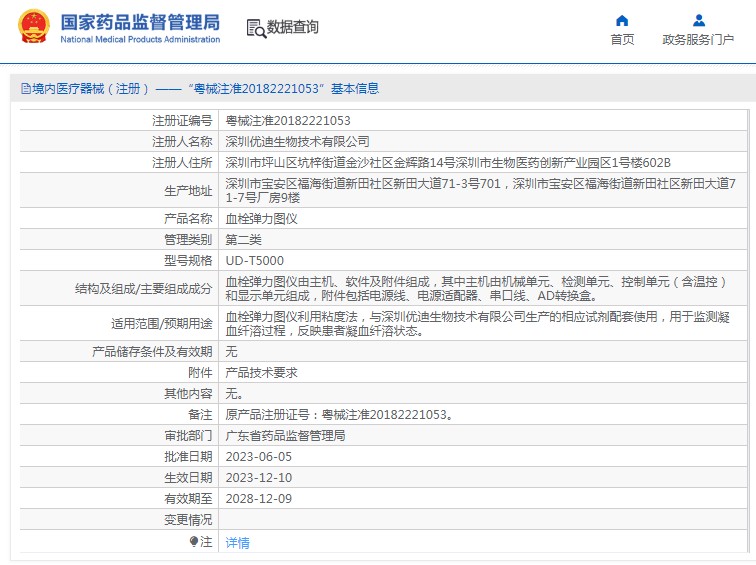 国家药品监督管理局
National Medical Products Administration

数据查询

首页

政务服务门户

境内医疗器械（注册）——“粤械注准20182221053”基本信息

| | |
|---|---|
| 注册证编号 | 粤械注准20182221053 |
| 注册人名称 | 深圳优迪生物技术有限公司 |
| 注册人住所 | 深圳市坪山区坑梓街道金沙社区金辉路14号深圳市生物医药创新产业园区1号楼602B |
| 生产地址 | 深圳市宝安区福海街道新田社区新田大道71-3号701，深圳市宝安区福海街道新田社区新田大道71-7号厂房9楼 |
| 产品名称 | 血栓弹力图仪 |
| 管理类别 | 第二类 |
| 型号规格 | UD-T5000 |
| 结构及组成/主要组成成分 | 血栓弹力图仪由主机、软件及附件组成，其中主机由机械单元、检测单元、控制单元（含温控）和显示单元组成，附件包括电源线、电源适配器、串口线、AD转换盒。 |
| 适用范围/预期用途 | 血栓弹力图仪利用粘度法，与深圳优迪生物技术有限公司生产的相应试剂配套使用，用于监测凝血纤溶过程，反映患者凝血纤溶状态。 |
| 产品储存条件及有效期 | 无 |
| 附件 | 产品技术要求 |
| 其他内容 | 无。 |
| 备注 | 原产品注册证号：粤械注准20182221053。 |
| 审批部门 | 广东省药品监督管理局 |
| 批准日期 | 2023-06-05 |
| 生效日期 | 2023-12-10 |
| 有效期至 | 2028-12-09 |
| 变更情况 | |
| 注 | 详情 |